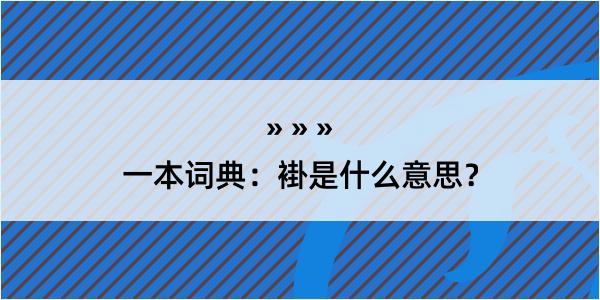 » » »

一本词典：褂是什么意思？